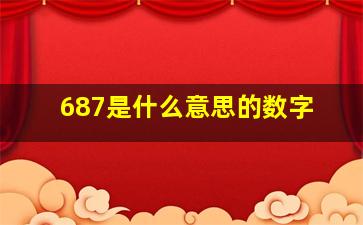 687是什么意思的数字